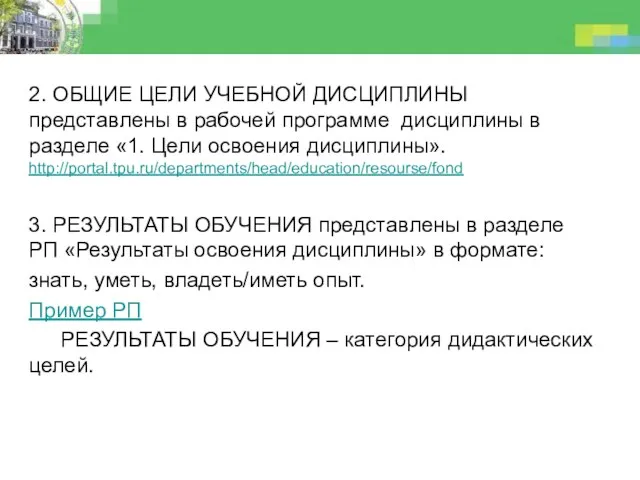 2. ОБЩИЕ ЦЕЛИ УЧЕБНОЙ ДИСЦИПЛИНЫ представлены в рабочей программе дисциплины в разделе «1. Цели освоения дисциплины». http://portal.tpu.ru/departments/head/education/resourse/fond

3. РЕЗУЛЬТАТЫ ОБУЧЕНИЯ представлены в разделе РП «Результаты освоения дисциплины» в формате: знать, уметь, владеть/иметь опыт.

Пример РП

РЕЗУЛЬТАТЫ ОБУЧЕНИЯ – категория дидактических целей.